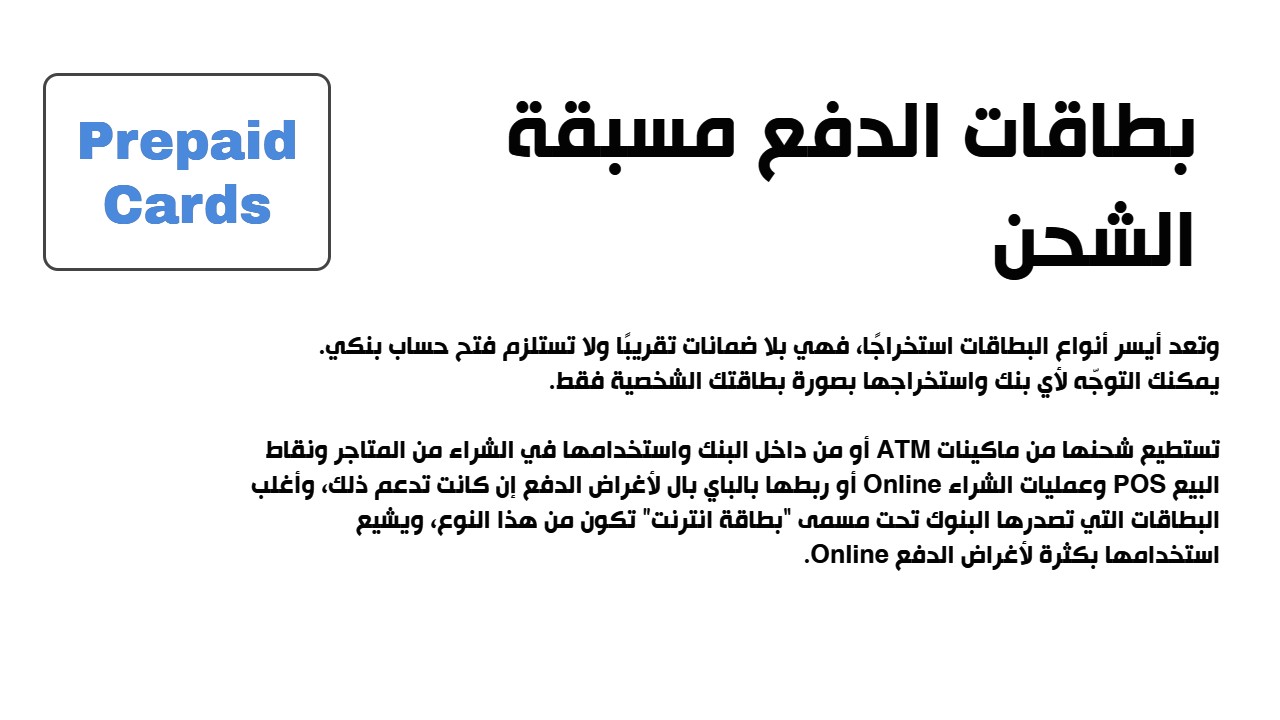 بطاقات الدفع مسبقة الشحن

Prepaid Cards

وتعد أيسر أنواع البطاقات استخراجًا، فهي بلا ضمانات تقريبًا ولا تستلزم فتح حساب بنكي.
يمكنك التوجّه لأي بنك واستخراجها بصورة بطاقتك الشخصية فقط.

تستطيع شحنها من ماكينات ATM أو من داخل البنك واستخدامها في الشراء من المتاجر ونقاط البيع POS وعمليات الشراء Online أو ربطها بالباي بال لأغراض الدفع إن كانت تدعم ذلك، وأغلب البطاقات التي تصدرها البنوك تحت مسمى "بطاقة انترنت" تكون من هذا النوع، ويشيع استخدامها بكثرة لأغراض الدفع Online.